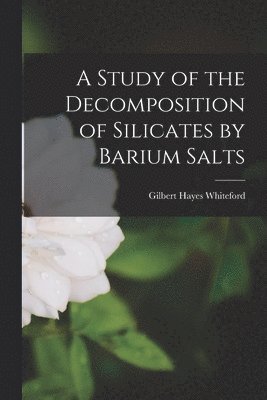 A Study of the Decomposition of Silicates by Barium Salts

Gilbert Hayes Whiteford